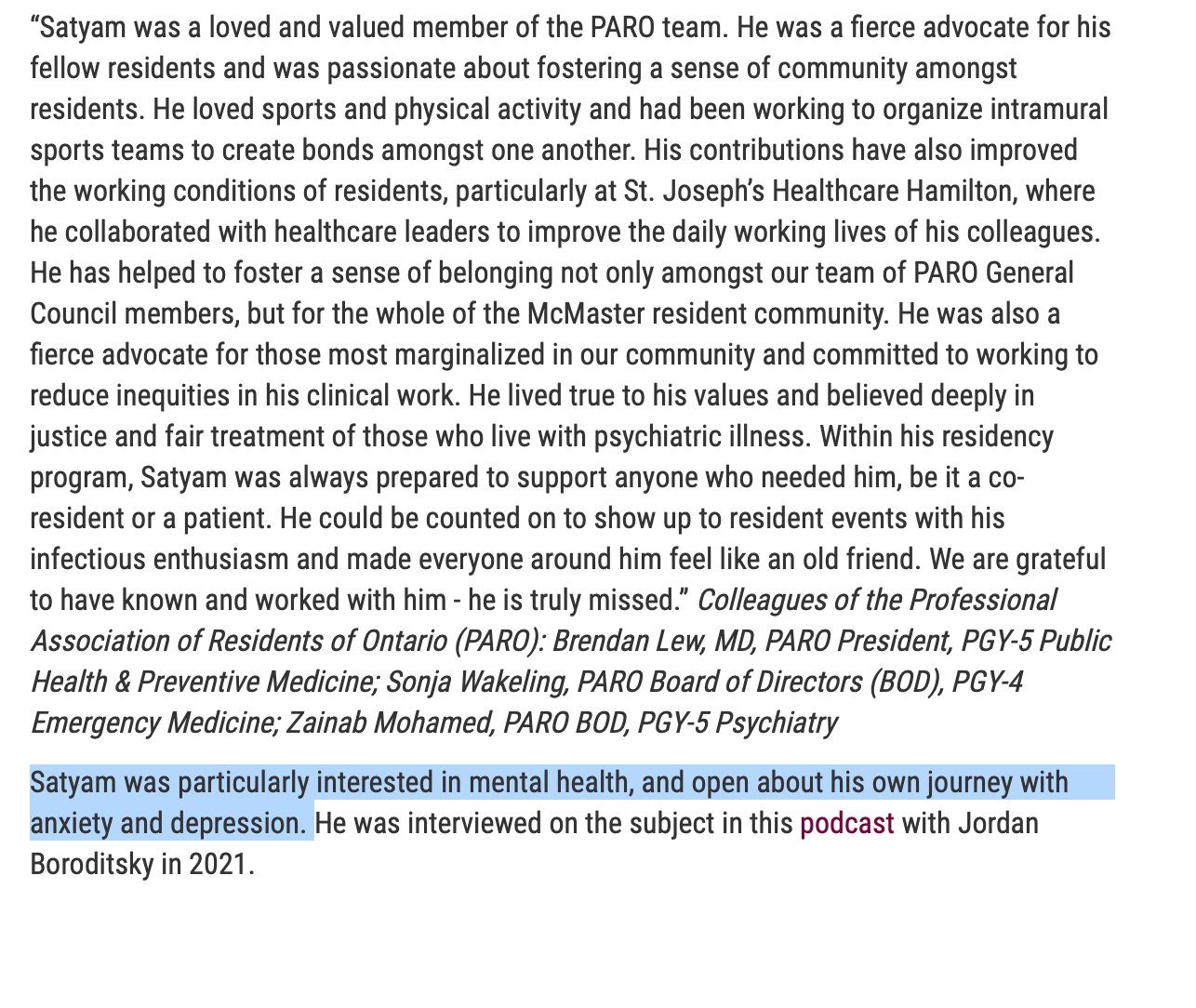 “Satyam was a loved and valued member of the PARO team. He was a fierce advocate for his fellow residents and was passionate about fostering a sense of community amongst residents. He loved sports and physical activity and had been working to organize intramural sports teams to create bonds amongst one another. His contributions have also improved the working conditions of residents, particularly at St. Joseph’s Healthcare Hamilton, where he collaborated with healthcare leaders to improve the daily working lives of his colleagues. He has helped to foster a sense of belonging not only amongst our team of PARO General Council members, but for the whole of the McMaster resident community. He was also a fierce advocate for those most marginalized in our community and committed to working to reduce inequities in his clinical work. He lived true to his values and believed deeply in justice and fair treatment of those who live with psychiatric illness. Within his residency program, Satyam was always prepared to support anyone who needed him, be it a co-resident or a patient. He could be counted on to show up to resident events with his infectious enthusiasm and made everyone around him feel like an old friend. We are grateful to have known and worked with him - he is truly missed.” Colleagues of the Professional Association of Residents of Ontario (PARO): Brendan Lew, MD, PARO President, PGY-5 Public Health & Preventive Medicine; Sonja Wakeling, PARO Board of Directors (BOD), PGY-4 Emergency Medicine; Zainab Mohamed, PARO BOD, PGY-5 Psychiatry

Satyam was particularly interested in mental health, and open about his own journey with anxiety and depression. He was interviewed on the subject in this podcast with Jordan Boroditsky in 2021.